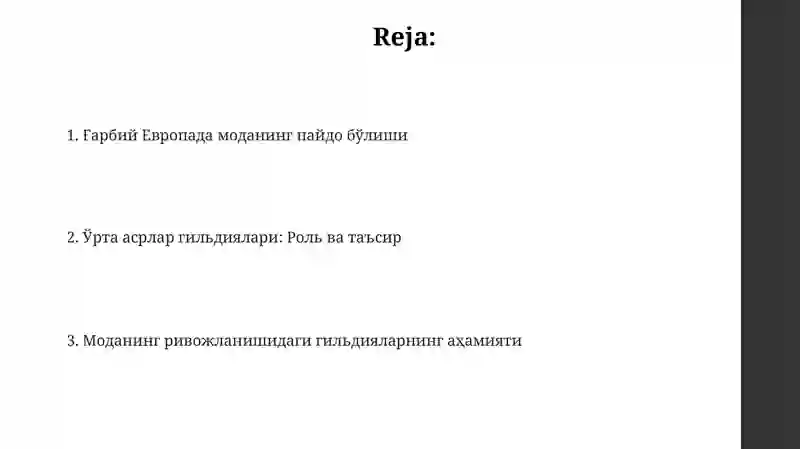 Reja:

1. Ғарбий Европада моданинг пайдо бўлиши

2. Ўрта асрлар гильдиялари: Роль ва таъсир

3. Моданинг ривожланишидаги гильдияларнинг аҳамияти